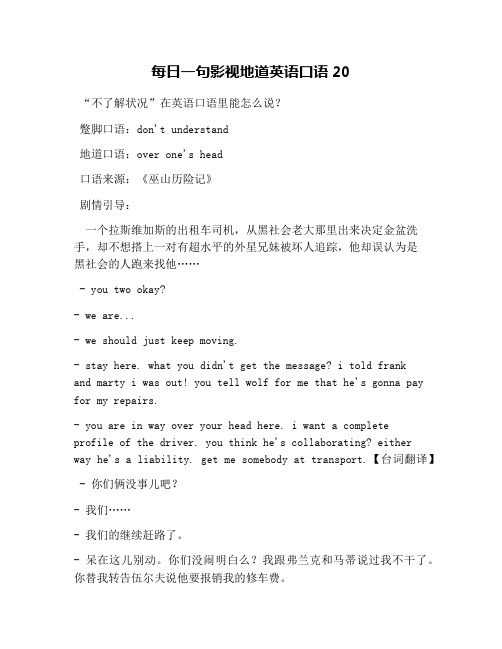 每日一句影视地道英语口语 20

“不了解状况”在英语口语里能怎么说？

蹩脚口语：don't understand

地道口语：over one's head

口语来源：《巫山历险记》

剧情引导：

一个拉斯维加斯的出租车司机，从黑社会老大那里出来决定金盆洗手，却不想搭上一对有超水平的外星兄妹被坏人追踪，他却误认为是黑社会的人跑来找他……

- you two okay?

- we are...

- we should just keep moving.

- stay here. what you didn't get the message? i told frank and marty i was out! you tell wolf for me that he's gonna pay for my repairs.

- you are in way over your head here. i want a complete profile of the driver. you think he's collaborating? either way he's a liability. get me somebody at transport.【台词翻译】

- 你们俩没事儿吧？

- 我们……

- 我们的继续赶路了。

- 呆在这儿别动。你们没闹明白么？我跟弗兰克和马蒂说过我不干了。你替我转告伍尔夫说他要报销我的修车费。